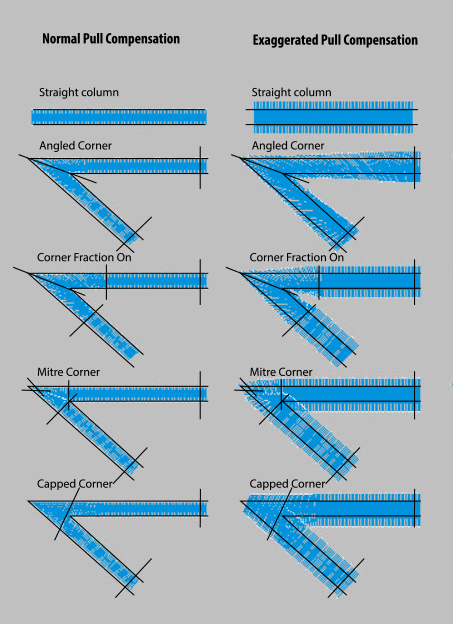 Normal Pull Compensation

Straight column

Angled Corner

Corner Fraction On

Mitre Corner

Capped Corner

Exaggerated Pull Compensation

Straight column

Angled Corner

Corner Fraction On

Mitre Corner

Capped Corner